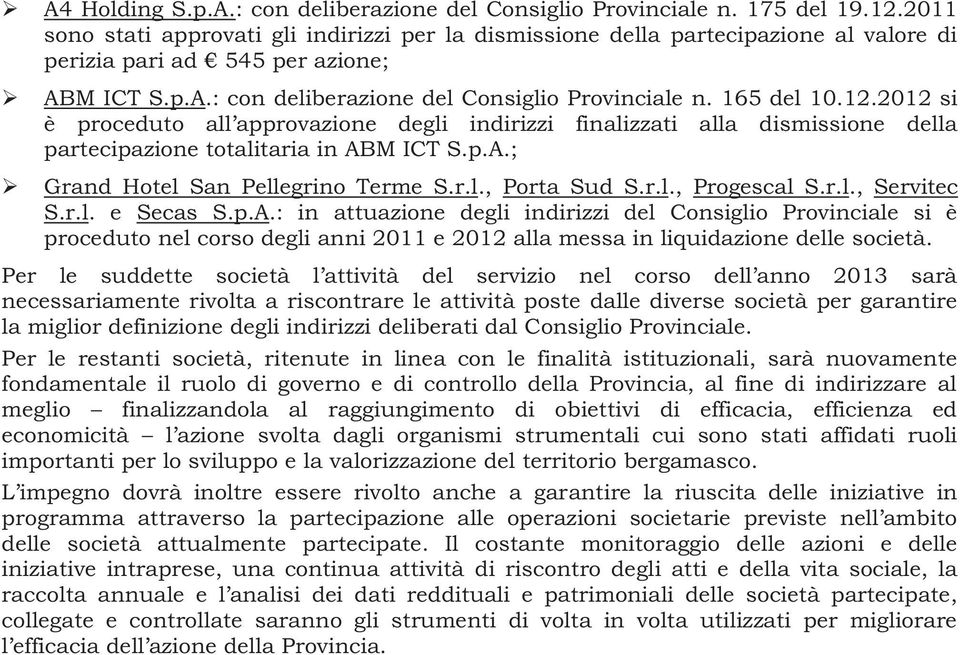 ➢ A4 Holding S.p.A.: con deliberazione del Consiglio Provinciale n. 175 del 19.12.2011 sono stati approvati gli indirizzi per la dismissione della partecipazione al valore di perizia pari ad € 545 per azione;

➢ ABM ICT S.p.A.: con deliberazione del Consiglio Provinciale n. 165 del 10.12.2012 si è proceduto all'approvazione degli indirizzi finalizzati alla dismissione della partecipazione totalitaria in ABM ICT S.p.A.;

➢ Grand Hotel San Pellegrino Terme S.r.l., Porta Sud S.r.l., Progescal S.r.l., Servitec S.r.l. e Secas S.p.A.: in attuazione degli indirizzi del Consiglio Provinciale si è proceduto nel corso degli anni 2011 e 2012 alla messa in liquidazione delle società.

Per le suddette società l'attività del servizio nel corso dell'anno 2013 sarà necessariamente rivolta a riscontrare le attività poste dalle diverse società per garantire la miglior definizione degli indirizzi deliberati dal Consiglio Provinciale.

Per le restanti società, ritenute in linea con le finalità istituzionali, sarà nuovamente fondamentale il ruolo di governo e di controllo della Provincia, al fine di indirizzare al meglio – finalizzandola al raggiungimento di obiettivi di efficacia, efficienza ed economicità – l'azione svolta dagli organismi strumentali cui sono stati affidati ruoli importanti per lo sviluppo e la valorizzazione del territorio bergamasco.

L'impegno dovrà inoltre essere rivolto anche a garantire la riuscita delle iniziative in programma attraverso la partecipazione alle operazioni societarie previste nell'ambito delle società attualmente partecipate. Il costante monitoraggio delle azioni e delle iniziative intraprese, una continua attività di riscontro degli atti e della vita sociale, la raccolta annuale e l'analisi dei dati reddituali e patrimoniali delle società partecipate, collegate e controllate saranno gli strumenti di volta in volta utilizzati per migliorare l'efficacia dell'azione della Provincia.